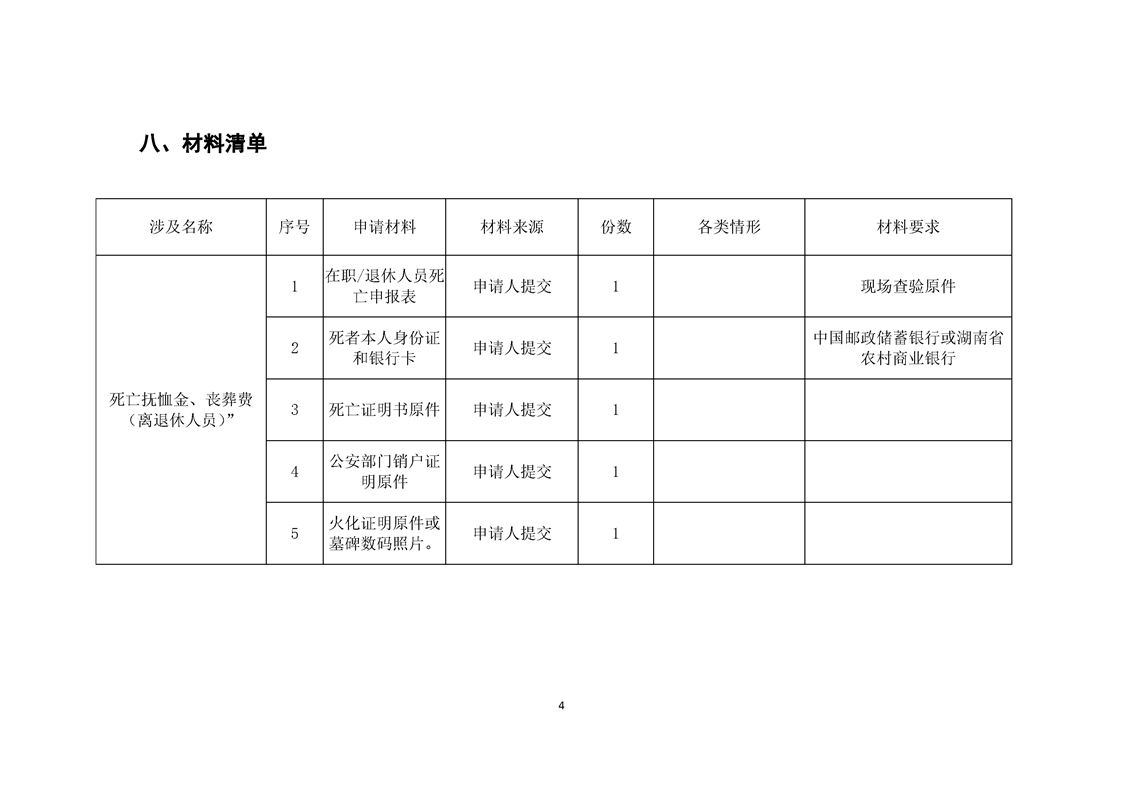 八、材料清单

| 涉及名称 | 序号 | 申请材料 | 材料来源 | 份数 | 各类情形 | 材料要求 |
|---|---|---|---|---|---|---|
| 死亡抚恤金、丧葬费（离退休人员）” | 1 | 在职/退休人员死亡申报表 | 申请人提交 | 1 | | 现场查验原件 |
| | 2 | 死者本人身份证和银行卡 | 申请人提交 | 1 | | 中国邮政储蓄银行或湖南省农村商业银行 |
| | 3 | 死亡证明书原件 | 申请人提交 | 1 | | |
| | 4 | 公安部门销户证明原件 | 申请人提交 | 1 | | |
| | 5 | 火化证明原件或墓碑数码照片。 | 申请人提交 | 1 | | |

4